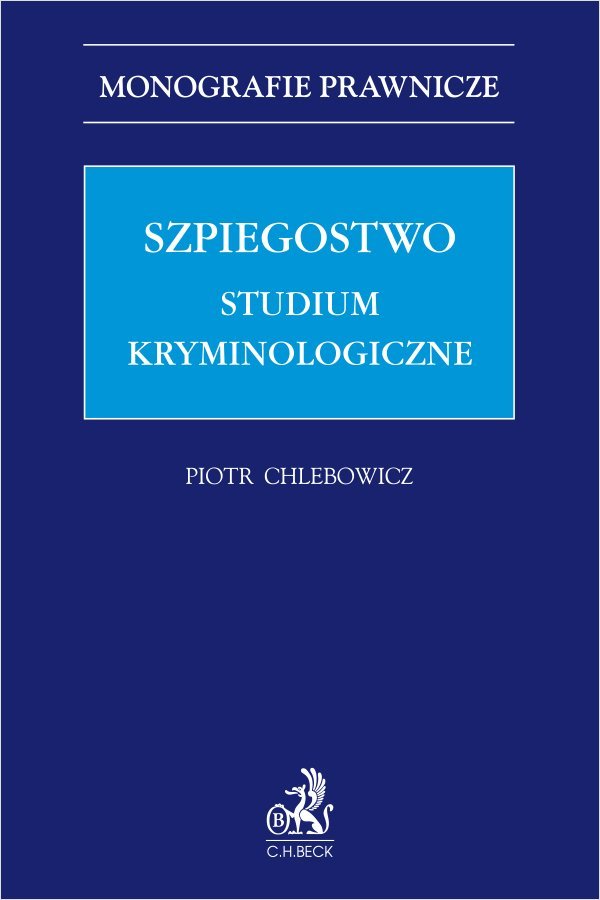 MONOGRAFIE PRAWNICZE

SZPIEGOSTWO
STUDIUM
KRYMINOLOGICZNE

PIOTR CHLEBOWICZ

B
C.H.BECK